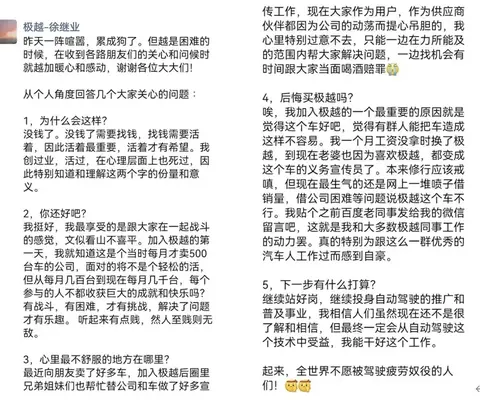 极越-徐继业

昨天一阵喧嚣，累成狗了。但越是困难的时候，在收到各路朋友们的关心和问候时就越加暖心和感动，谢谢各位大大们！

从个人角度回答几个大家关心的问题：

1，为什么会这样？
没钱了。没钱了需要找钱，找钱需要活着，因此活着最重要，活着才有希望。我创过业，活过，在心理层面上也死过，因此特别知道和理解这两个字的份量和意义。

2，你还好吧？
我挺好，我最享受的是跟大家在一起战斗的感觉，文似看山不喜平。加入极越的第一天，我就知道这是个当时每月才卖500台车的公司，面对的将不是个轻松的活，但从每月几百台到现在每月几千台，每个参与的人不都收获巨大的成就和快乐吗？有战斗，有困难，才有挑战，解决了问题才有乐趣。听起来有点贱，然人至贱则无敌。

3，心里最不舒服的地方在哪里？
最近向朋友卖了好多车，加入极越后圈里兄弟姐妹们也帮忙替公司和车做了好多宣传工作，现在大家作为用户，作为供应商伙伴都因为公司的动荡而提心吊胆的，我心里特别过意不去，只能一边在力所能及的范围内帮大家解决问题，一边找机会有时间跟大家当面喝酒赔罪

4，后悔买极越吗？
唉，我加入极越的一个最重要的原因就是觉得这个车好吧，觉得有群人能把车造成这样不容易。我一个月工资没拿时换了极越，到现在老婆也因为喜欢极越，都变成这个车的义务宣传员了。本来修行应该戒嗔，但现在最生气的还是网上一堆喷子借销量，借公司困难等问题说极越这个车不行。我贴个之前百度老同事发给我的微信留言吧，这就是我和大多数极越同事工作的动力罢。真的特别为跟这么一群优秀的汽车人工作过而感到自豪。

5，下一步有什么打算？
继续站好岗，继续投身自动驾驶的推广和普及事业，我相信人们虽然现在还不是很了解和相信，但最终一定会从自动驾驶这个技术中受益，我能干好这个工作。

起来，全世界不愿被驾驶疲劳奴役的人们！